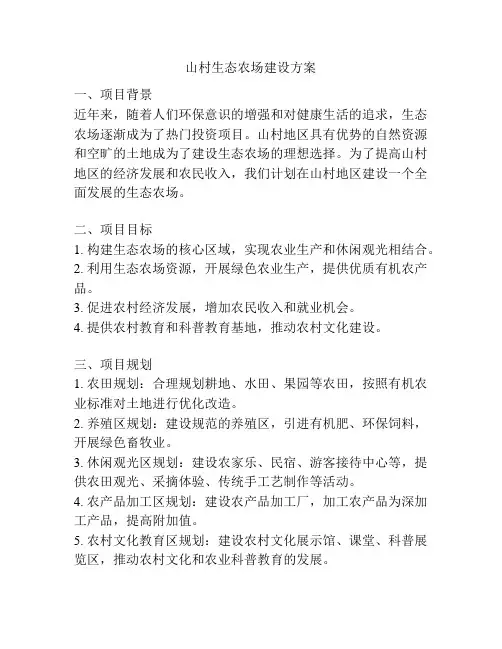 山村生态农场建设方案

一、项目背景
近年来，随着人们环保意识的增强和对健康生活的追求，生态农场逐渐成为了热门投资项目。山村地区具有优势的自然资源和空旷的土地成为了建设生态农场的理想选择。为了提高山村地区的经济发展和农民收入，我们计划在山村地区建设一个全面发展的生态农场。

二、项目目标
1. 构建生态农场的核心区域，实现农业生产和休闲观光相结合。
2. 利用生态农场资源，开展绿色农业生产，提供优质有机农产品。
3. 促进农村经济发展，增加农民收入和就业机会。
4. 提供农村教育和科普教育基地，推动农村文化建设。

三、项目规划
1. 农田规划：合理规划耕地、水田、果园等农田，按照有机农业标准对土地进行优化改造。
2. 养殖区规划：建设规范的养殖区，引进有机肥、环保饲料，开展绿色畜牧业。
3. 休闲观光区规划：建设农家乐、民宿、游客接待中心等，提供农田观光、采摘体验、传统手工艺制作等活动。
4. 农产品加工区规划：建设农产品加工厂，加工农产品为深加工产品，提高附加值。
5. 农村文化教育区规划：建设农村文化展示馆、课堂、科普展览区，推动农村文化和农业科普教育的发展。